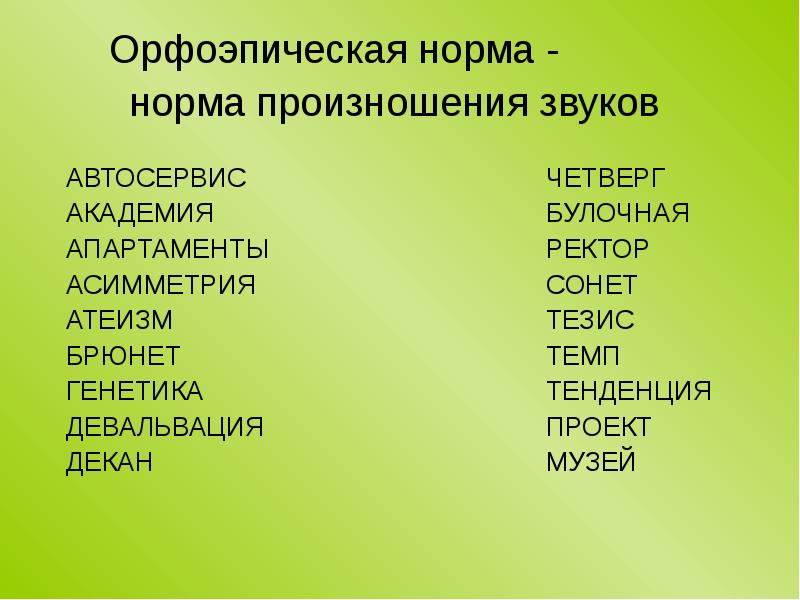 Орфоэпическая норма -
норма произношения звуков

АВТОСЕРВИС
АКАДЕМИЯ
АПАРТАМЕНТЫ
АСИММЕТРИЯ
АТЕИЗМ
БРЮНЕТ
ГЕНЕТИКА
ДЕВАЛЬВАЦИЯ
ДЕКАН

ЧЕТВЕРГ
БУЛОЧНАЯ
РЕКТОР
СОНЕТ
ТЕЗИС
ТЕМП
ТЕНДЕНЦИЯ
ПРОЕКТ
МУЗЕЙ